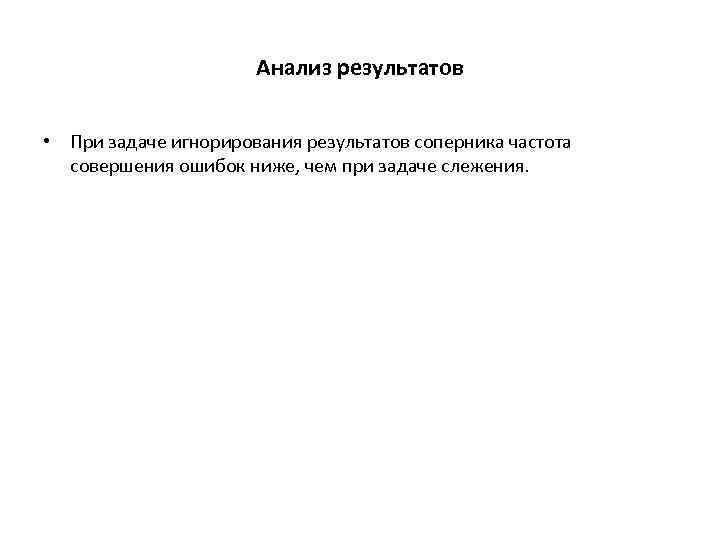 Анализ результатов

• При задаче игнорирования результатов соперника частота совершения ошибок ниже, чем при задаче слежения.